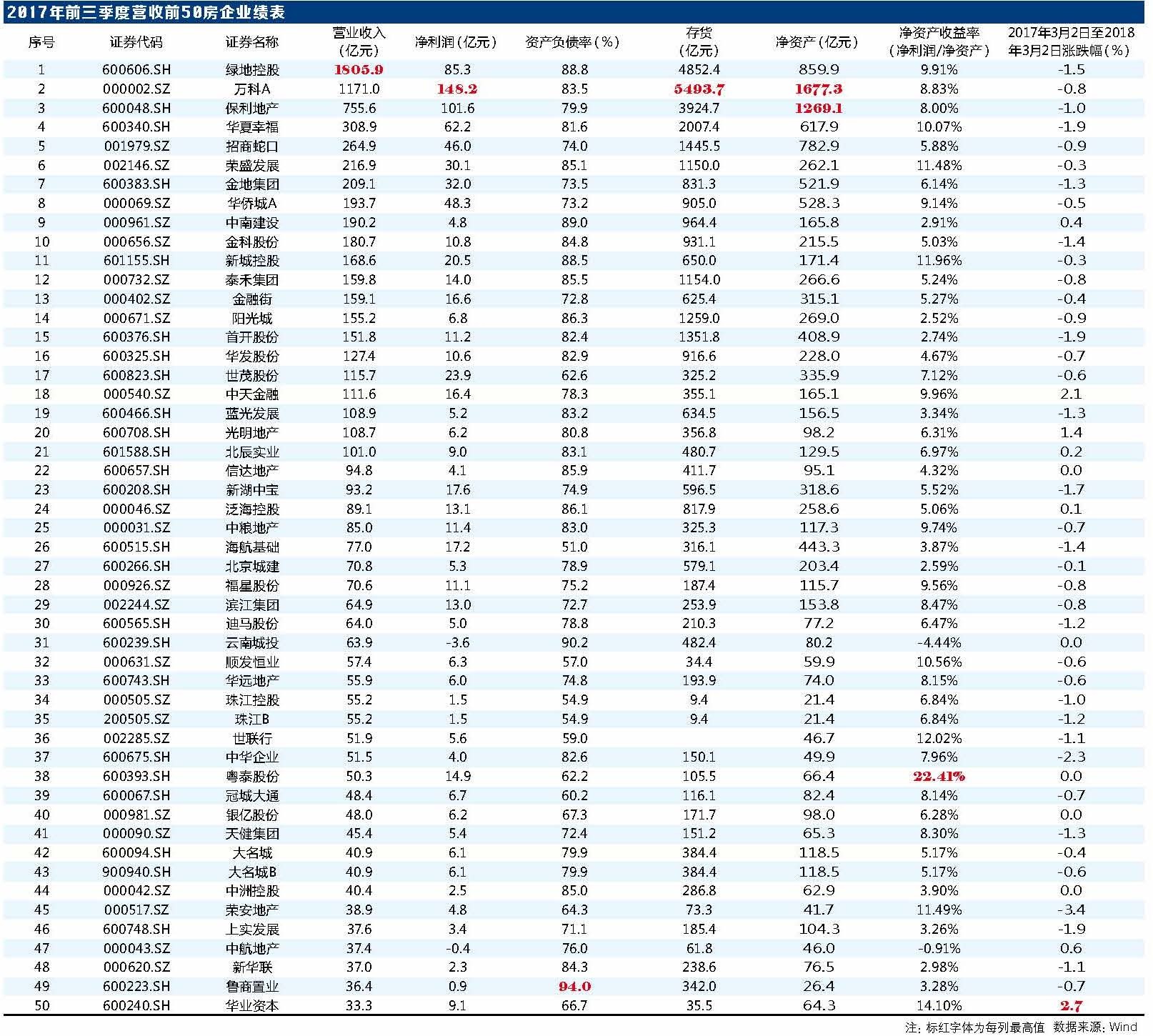 2017年前三季度营收前50房企业绩表

| 序号 | 证券代码 | 证券名称 | 营业收入（亿元） | 净利润（亿元） | 资产负债率（%） | 存货（亿元） | 净资产（亿元） | 净资产收益率（净利润/净资产） | 2017年3月2日至2018年3月2日涨跌幅（%） |
|---|---|---|---|---|---|---|---|---|---|
| 1 | 600606.SH | 绿地控股 | 1805.9 | 85.3 | 88.8 | 4852.4 | 859.9 | 9.91% | -1.5 |
| 2 | 000002.SZ | 万科A | 1171.0 | 148.2 | 83.5 | 5493.7 | 1677.3 | 8.83% | -0.8 |
| 3 | 600048.SH | 保利地产 | 755.6 | 101.6 | 79.9 | 3924.7 | 1269.1 | 8.00% | -1.0 |
| 4 | 600340.SH | 华夏幸福 | 308.9 | 62.2 | 81.6 | 2007.4 | 617.9 | 10.07% | -1.9 |
| 5 | 001979.SZ | 招商蛇口 | 264.9 | 46.0 | 74.0 | 1445.5 | 782.9 | 5.88% | -0.9 |
| 6 | 002146.SZ | 荣盛发展 | 216.9 | 30.1 | 85.1 | 1150.0 | 262.1 | 11.48% | -0.3 |
| 7 | 600383.SH | 金地集团 | 209.1 | 32.0 | 73.5 | 831.3 | 521.9 | 6.14% | -1.3 |
| 8 | 000069.SZ | 华侨城A | 193.7 | 48.3 | 73.2 | 905.0 | 528.3 | 9.14% | -0.5 |
| 9 | 000961.SZ | 中南建设 | 190.2 | 4.8 | 89.0 | 964.4 | 165.8 | 2.91% | 0.4 |
| 10 | 000656.SZ | 金科股份 | 180.7 | 10.8 | 84.8 | 931.1 | 215.5 | 5.03% | -1.4 |
| 11 | 601155.SH | 新城控股 | 168.6 | 20.5 | 88.5 | 650.0 | 171.4 | 11.96% | -0.3 |
| 12 | 000732.SZ | 泰禾集团 | 159.8 | 14.0 | 85.5 | 1154.0 | 266.6 | 5.24% | -0.8 |
| 13 | 000402.SZ | 金融街 | 159.1 | 16.6 | 72.8 | 625.4 | 315.1 | 5.27% | -0.4 |
| 14 | 000671.SZ | 阳光城 | 155.2 | 6.8 | 86.3 | 1259.0 | 269.0 | 2.52% | -0.9 |
| 15 | 600376.SH | 首开股份 | 151.8 | 11.2 | 82.4 | 1351.8 | 408.9 | 2.74% | -1.9 |
| 16 | 600325.SH | 华发股份 | 127.4 | 10.6 | 82.9 | 916.6 | 228.0 | 4.67% | -0.7 |
| 17 | 600823.SH | 世茂股份 | 115.7 | 23.9 | 62.6 | 325.2 | 335.9 | 7.12% | -0.6 |
| 18 | 000540.SZ | 中天金融 | 111.6 | 16.4 | 78.3 | 355.1 | 165.1 | 9.96% | 2.1 |
| 19 | 600466.SH | 蓝光发展 | 108.9 | 5.2 | 83.2 | 634.5 | 156.5 | 3.34% | -1.3 |
| 20 | 600708.SH | 光明地产 | 108.7 | 6.2 | 80.8 | 356.8 | 98.2 | 6.31% | 1.4 |
| 21 | 601588.SH | 北辰实业 | 101.0 | 9.0 | 83.1 | 480.7 | 129.5 | 6.97% | 0.2 |
| 22 | 600657.SH | 信达地产 | 94.8 | 4.1 | 85.9 | 411.7 | 95.1 | 4.32% | 0.0 |
| 23 | 600208.SH | 新湖中宝 | 93.2 | 17.6 | 74.9 | 596.5 | 318.6 | 5.52% | -1.7 |
| 24 | 000046.SZ | 泛海控股 | 89.1 | 13.1 | 86.1 | 817.9 | 258.6 | 5.06% | 0.1 |
| 25 | 000031.SZ | 中粮地产 | 85.0 | 11.4 | 83.0 | 325.3 | 117.3 | 9.74% | -0.7 |
| 26 | 600515.SH | 海航基础 | 77.0 | 17.2 | 51.0 | 316.1 | 443.3 | 3.87% | -1.4 |
| 27 | 600266.SH | 北京城建 | 70.8 | 5.3 | 78.9 | 579.1 | 203.4 | 2.59% | -0.1 |
| 28 | 000926.SZ | 福星股份 | 70.6 | 11.1 | 75.2 | 187.4 | 115.7 | 9.56% | -0.8 |
| 29 | 002244.SZ | 滨江集团 | 64.9 | 13.0 | 72.7 | 253.9 | 153.8 | 8.47% | -0.8 |
| 30 | 600565.SH | 迪马股份 | 64.0 | 5.0 | 78.8 | 210.3 | 77.2 | 6.47% | -1.2 |
| 31 | 600239.SH | 云南城投 | 63.9 | -3.6 | 90.2 | 482.4 | 80.2 | -4.44% | 0.0 |
| 32 | 000631.SZ | 顺发恒业 | 57.4 | 6.3 | 57.0 | 34.4 | 59.9 | 10.56% | -0.6 |
| 33 | 600743.SH | 华远地产 | 55.9 | 6.0 | 74.8 | 193.9 | 74.0 | 8.15% | -0.6 |
| 34 | 000505.SZ | 珠江控股 | 55.2 | 1.5 | 54.9 | 9.4 | 21.4 | 6.84% | -1.0 |
| 35 | 200505.SZ | 珠江B | 55.2 | 1.5 | 54.9 | 9.4 | 21.4 | 6.84% | -1.2 |
| 36 | 002285.SZ | 世联行 | 51.9 | 5.6 | 59.0 |  | 46.7 | 12.02% | -1.1 |
| 37 | 600675.SH | 中华企业 | 51.5 | 4.0 | 82.6 | 150.1 | 49.9 | 7.96% | -2.3 |
| 38 | 600393.SH | 粤泰股份 | 50.3 | 14.9 | 62.2 | 105.5 | 66.4 | 22.41% | 0.0 |
| 39 | 600067.SH | 冠城大通 | 48.4 | 6.7 | 60.2 | 116.1 | 82.4 | 8.14% | -0.7 |
| 40 | 000981.SZ | 银亿股份 | 48.0 | 6.2 | 67.3 | 171.7 | 98.0 | 6.28% | 0.0 |
| 41 | 000090.SZ | 天健集团 | 45.4 | 5.4 | 72.4 | 151.2 | 65.3 | 8.30% | -1.3 |
| 42 | 600094.SH | 大名城 | 40.9 | 6.1 | 79.9 | 384.4 | 118.5 | 5.17% | -0.4 |
| 43 | 900940.SH | 大名城B | 40.9 | 6.1 | 79.9 | 384.4 | 118.5 | 5.17% | -0.6 |
| 44 | 000042.SZ | 中洲控股 | 40.4 | 2.5 | 85.0 | 286.8 | 62.9 | 3.90% | 0.0 |
| 45 | 000517.SZ | 荣安地产 | 38.9 | 4.8 | 64.3 | 73.3 | 41.7 | 11.49% | -3.4 |
| 46 | 600748.SH | 上实发展 | 37.6 | 3.4 | 71.1 | 185.4 | 104.3 | 3.26% | -1.9 |
| 47 | 000043.SZ | 中航地产 | 37.4 | -0.4 | 76.0 | 61.8 | 46.0 | -0.91% | 0.6 |
| 48 | 000620.SZ | 新华联 | 37.0 | 2.3 | 84.3 | 238.6 | 76.5 | 2.98% | -1.1 |
| 49 | 600223.SH | 鲁商置业 | 36.4 | 0.9 | 94.0 | 342.0 | 26.4 | 3.28% | -0.7 |
| 50 | 600240.SH | 华业资本 | 33.3 | 9.1 | 66.7 | 35.5 | 64.3 | 14.10% | 2.7 |

注：标红字体为每列最高值 数据来源：Wind